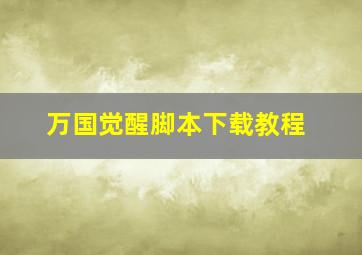 万国觉醒脚本下载教程